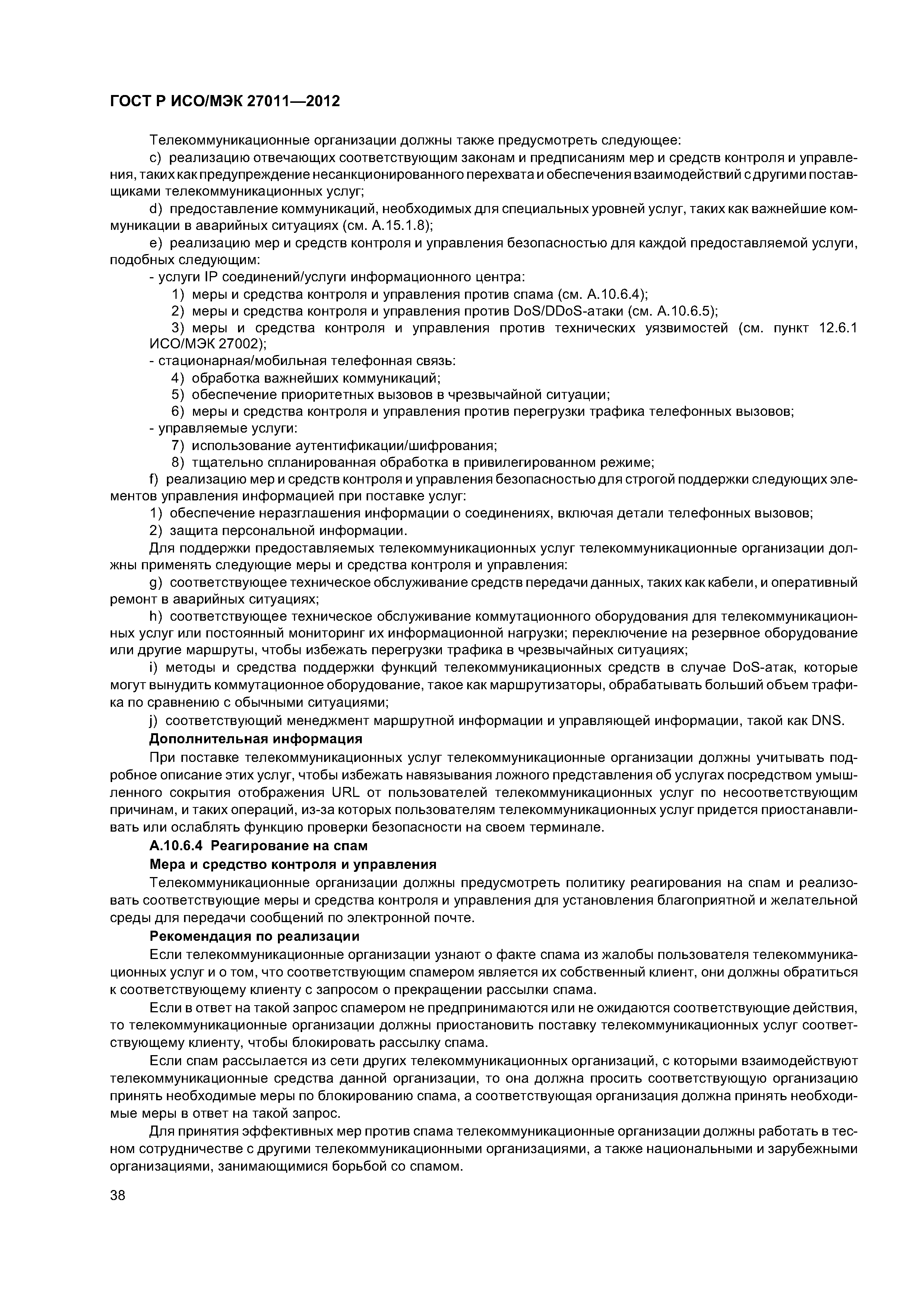 ГОСТ Р ИСО/МЭК 27011—2012

Телекоммуникационные организации должны также предусмотреть следующее:

c) реализацию отвечающих соответствующим законам и предписаниям мер и средств контроля и управления, таких как предупреждение несанкционированного перехвата и обеспечения взаимодействий с другими поставщиками телекоммуникационных услуг;

d) предоставление коммуникаций, необходимых для специальных уровней услуг, таких как важнейшие коммуникации в аварийных ситуациях (см. А.15.1.8);

e) реализацию мер и средств контроля и управления безопасностью для каждой предоставляемой услуги, подобных следующим:

- услуги IP соединений/услуги информационного центра:

1) меры и средства контроля и управления против спама (см. А.10.6.4);

2) меры и средства контроля и управления против DoS/DDoS-атаки (см. А.10.6.5);

3) меры и средства контроля и управления против технических уязвимостей (см. пункт 12.6.1 ИСО/МЭК 27002);

- стационарная/мобильная телефонная связь:

4) обработка важнейших коммуникаций;

5) обеспечение приоритетных вызовов в чрезвычайной ситуации;

6) меры и средства контроля и управления против перегрузки трафика телефонных вызовов;

- управляемые услуги:

7) использование аутентификации/шифрования;

8) тщательно спланированная обработка в привилегированном режиме;

f) реализацию мер и средств контроля и управления безопасностью для строгой поддержки следующих элементов управления информацией при поставке услуг:

1) обеспечение неразглашения информации о соединениях, включая детали телефонных вызовов;

2) защита персональной информации.

Для поддержки предоставляемых телекоммуникационных услуг телекоммуникационные организации должны применять следующие меры и средства контроля и управления:

g) соответствующее техническое обслуживание средств передачи данных, таких как кабели, и оперативный ремонт в аварийных ситуациях;

h) соответствующее техническое обслуживание коммутационного оборудования для телекоммуникационных услуг или постоянный мониторинг их информационной нагрузки; переключение на резервное оборудование или другие маршруты, чтобы избежать перегрузки трафика в чрезвычайных ситуациях;

i) методы и средства поддержки функций телекоммуникационных средств в случае DoS-атак, которые могут вынудить коммутационное оборудование, такое как маршрутизаторы, обрабатывать больший объем трафика по сравнению с обычными ситуациями;

j) соответствующий менеджмент маршрутной информации и управляющей информации, такой как DNS.

Дополнительная информация

При поставке телекоммуникационных услуг телекоммуникационные организации должны учитывать подробное описание этих услуг, чтобы избежать навязывания ложного представления об услугах посредством умышленного сокрытия отображения URL от пользователей телекоммуникационных услуг по несоответствующим причинам, и таких операций, из-за которых пользователям телекоммуникационных услуг придется приостанавливать или ослаблять функцию проверки безопасности на своем терминале.

А.10.6.4 Реагирование на спам

Мера и средство контроля и управления

Телекоммуникационные организации должны предусмотреть политику реагирования на спам и реализовать соответствующие меры и средства контроля и управления для установления благоприятной и желательной среды для передачи сообщений по электронной почте.

Рекомендация по реализации

Если телекоммуникационные организации узнают о факте спама из жалобы пользователя телекоммуникационных услуг и о том, что соответствующим спамером является их собственный клиент, они должны обратиться к соответствующему клиенту с запросом о прекращении рассылки спама.

Если в ответ на такой запрос спамером не предпринимаются или не ожидаются соответствующие действия, то телекоммуникационные организации должны приостановить поставку телекоммуникационных услуг соответствующему клиенту, чтобы блокировать рассылку спама.

Если спам рассылается из сети других телекоммуникационных организаций, с которыми взаимодействуют телекоммуникационные средства данной организации, то она должна просить соответствующую организацию принять необходимые меры по блокированию спама, а соответствующая организация должна принять необходимые меры в ответ на такой запрос.

Для принятия эффективных мер против спама телекоммуникационные организации должны работать в тесном сотрудничестве с другими телекоммуникационными организациями, а также национальными и зарубежными организациями, занимающимися борьбой со спамом.

38